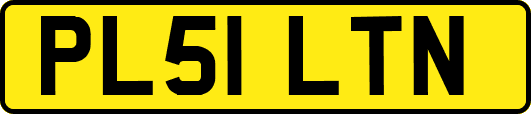 PL51 LTN